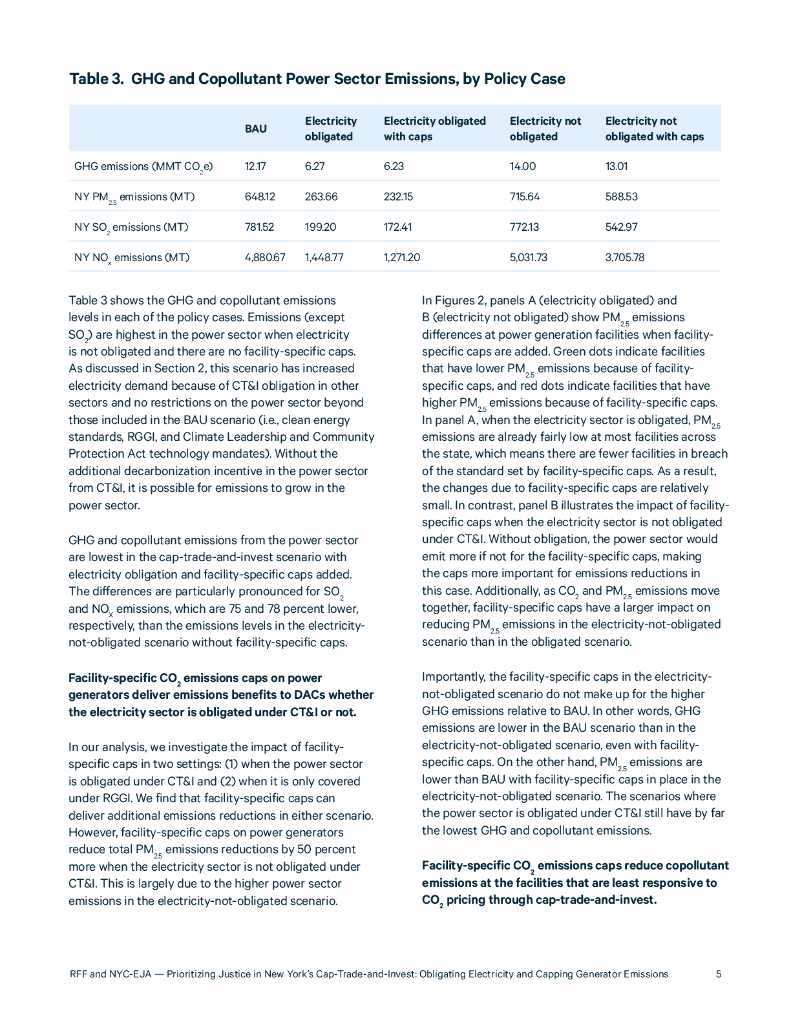 **Table 3. GHG and Copollutant Power Sector Emissions, by Policy Case**

| | BAU | Electricity obligated | Electricity obligated with caps | Electricity not obligated | Electricity not obligated with caps |
|---|---|---|---|---|---|
| GHG emissions (MMT $CO_2e$) | 12.17 | 6.27 | 6.23 | 14.00 | 13.01 |
| NY $PM_{2.5}$ emissions (MT) | 648.12 | 263.66 | 232.15 | 715.64 | 588.53 |
| NY $SO_2$ emissions (MT) | 781.52 | 199.20 | 172.41 | 772.13 | 542.97 |
| NY $NO_x$ emissions (MT) | 4,880.67 | 1,448.77 | 1,271.20 | 5,031.73 | 3,705.78 |

Table 3 shows the GHG and copollutant emissions levels in each of the policy cases. Emissions (except $SO_2$) are highest in the power sector when electricity is not obligated and there are no facility-specific caps. As discussed in Section 2, this scenario has increased electricity demand because of CT&I obligation in other sectors and no restrictions on the power sector beyond those included in the BAU scenario (i.e., clean energy standards, RGGI, and Climate Leadership and Community Protection Act technology mandates). Without the additional decarbonization incentive in the power sector from CT&I, it is possible for emissions to grow in the power sector.

GHG and copollutant emissions from the power sector are lowest in the cap-trade-and-invest scenario with electricity obligation and facility-specific caps added. The differences are particularly pronounced for $SO_2$ and $NO_x$ emissions, which are 75 and 78 percent lower, respectively, than the emissions levels in the electricity-not-obligated scenario without facility-specific caps.

**Facility-specific $CO_2$ emissions caps on power generators deliver emissions benefits to DACs whether the electricity sector is obligated under CT&I or not.**

In our analysis, we investigate the impact of facility-specific caps in two settings: (1) when the power sector is obligated under CT&I and (2) when it is only covered under RGGI. We find that facility-specific caps can deliver additional emissions reductions in either scenario. However, facility-specific caps on power generators reduce total $PM_{2.5}$ emissions reductions by 50 percent more when the electricity sector is not obligated under CT&I. This is largely due to the higher power sector emissions in the electricity-not-obligated scenario.

In Figures 2, panels A (electricity obligated) and B (electricity not obligated) show $PM_{2.5}$ emissions differences at power generation facilities when facility-specific caps are added. Green dots indicate facilities that have lower $PM_{2.5}$ emissions because of facility-specific caps, and red dots indicate facilities that have higher $PM_{2.5}$ emissions because of facility-specific caps. In panel A, when the electricity sector is obligated, $PM_{2.5}$ emissions are already fairly low at most facilities across the state, which means there are fewer facilities in breach of the standard set by facility-specific caps. As a result, the changes due to facility-specific caps are relatively small. In contrast, panel B illustrates the impact of facility-specific caps when the electricity sector is not obligated under CT&I. Without obligation, the power sector would emit more if not for the facility-specific caps, making the caps more important for emissions reductions in this case. Additionally, as $CO_2$ and $PM_{2.5}$ emissions move together, facility-specific caps have a larger impact on reducing $PM_{2.5}$ emissions in the electricity-not-obligated scenario than in the obligated scenario.

Importantly, the facility-specific caps in the electricity-not-obligated scenario do not make up for the higher GHG emissions relative to BAU. In other words, GHG emissions are lower in the BAU scenario than in the electricity-not-obligated scenario, even with facility-specific caps. On the other hand, $PM_{2.5}$ emissions are lower than BAU with facility-specific caps in place in the electricity-not-obligated scenario. The scenarios where the power sector is obligated under CT&I still have by far the lowest GHG and copollutant emissions.

**Facility-specific $CO_2$ emissions caps reduce copollutant emissions at the facilities that are least responsive to $CO_2$ pricing through cap-trade-and-invest.**

RFF and NYC-EJA — Prioritizing Justice in New York's Cap-Trade-and-Invest: Obligating Electricity and Capping Generator Emissions 5